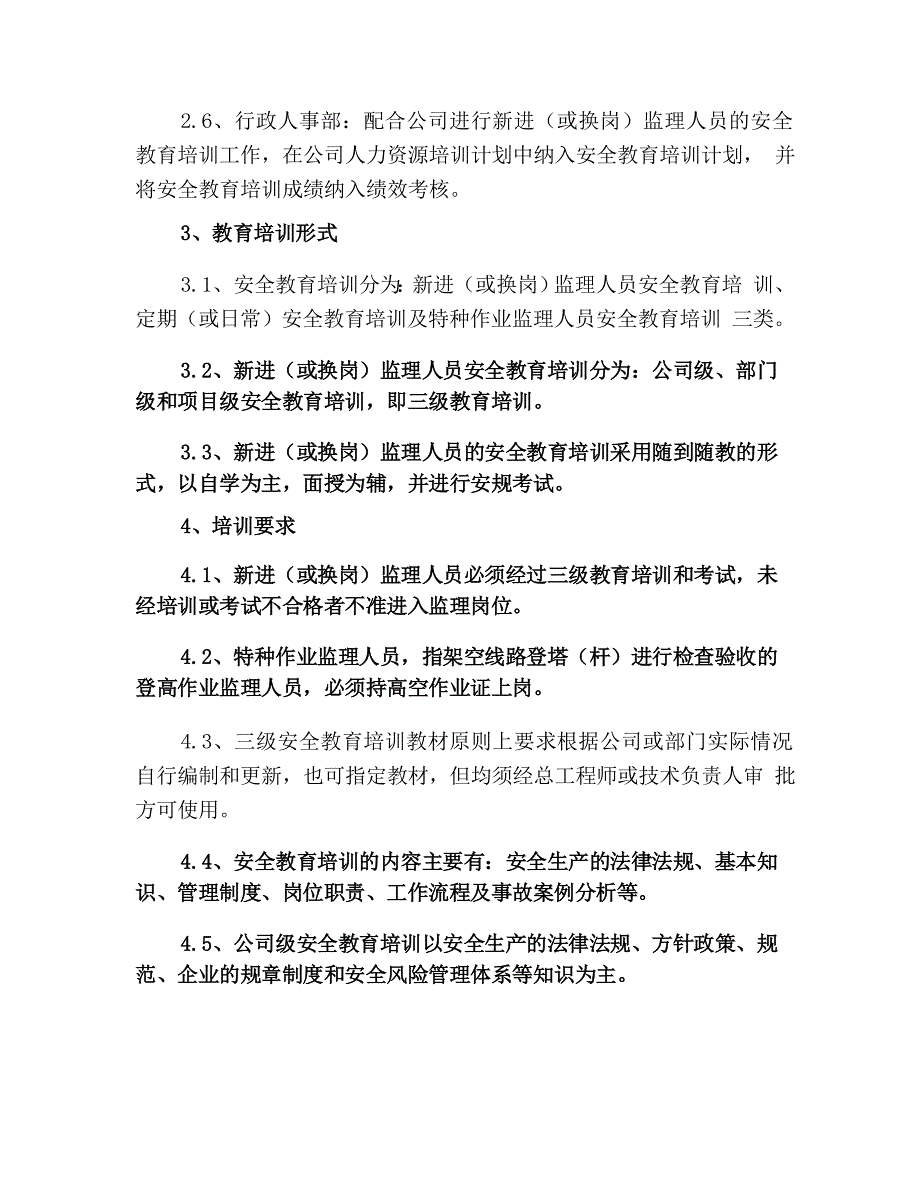 2.6、行政人事部：配合公司进行新进（或换岗）监理人员的安全教育培训工作，在公司人力资源培训计划中纳入安全教育培训计划， 并将安全教育培训成绩纳入绩效考核。

3、教育培训形式

3.1、安全教育培训分为:新进（或换岗）监理人员安全教育培 训、定期（或日常）安全教育培训及特种作业监理人员安全教育培训 三类。

3.2、新进（或换岗）监理人员安全教育培训分为：公司级、部门级和项目级安全教育培训，即三级教育培训。

3.3、新进（或换岗）监理人员的安全教育培训采用随到随教的形式，以自学为主，面授为辅，并进行安规考试。

4、培训要求

4.1、新进（或换岗）监理人员必须经过三级教育培训和考试，未经培训或考试不合格者不准进入监理岗位。

4.2、特种作业监理人员，指架空线路登塔（杆）进行检查验收的登高作业监理人员，必须持高空作业证上岗。

4.3、三级安全教育培训教材原则上要求根据公司或部门实际情况自行编制和更新，也可指定教材，但均须经总工程师或技术负责人审 批方可使用。

4.4、安全教育培训的内容主要有：安全生产的法律法规、基本知识、管理制度、岗位职责、工作流程及事故案例分析等。

4.5、公司级安全教育培训以安全生产的法律法规、方针政策、规范、企业的规章制度和安全风险管理体系等知识为主。